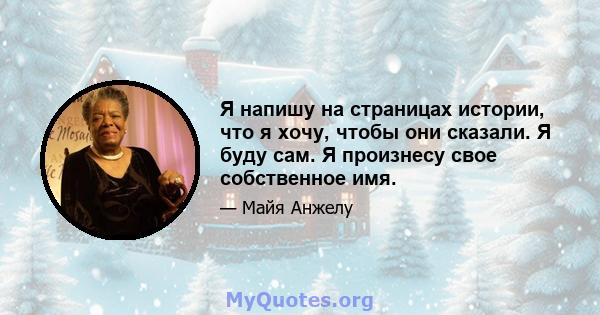 Я напишу на страницах истории, что я хочу, чтобы они сказали. Я буду сам. Я произнесу свое собственное имя.

— Майя Анжелу

MyQuotes.org